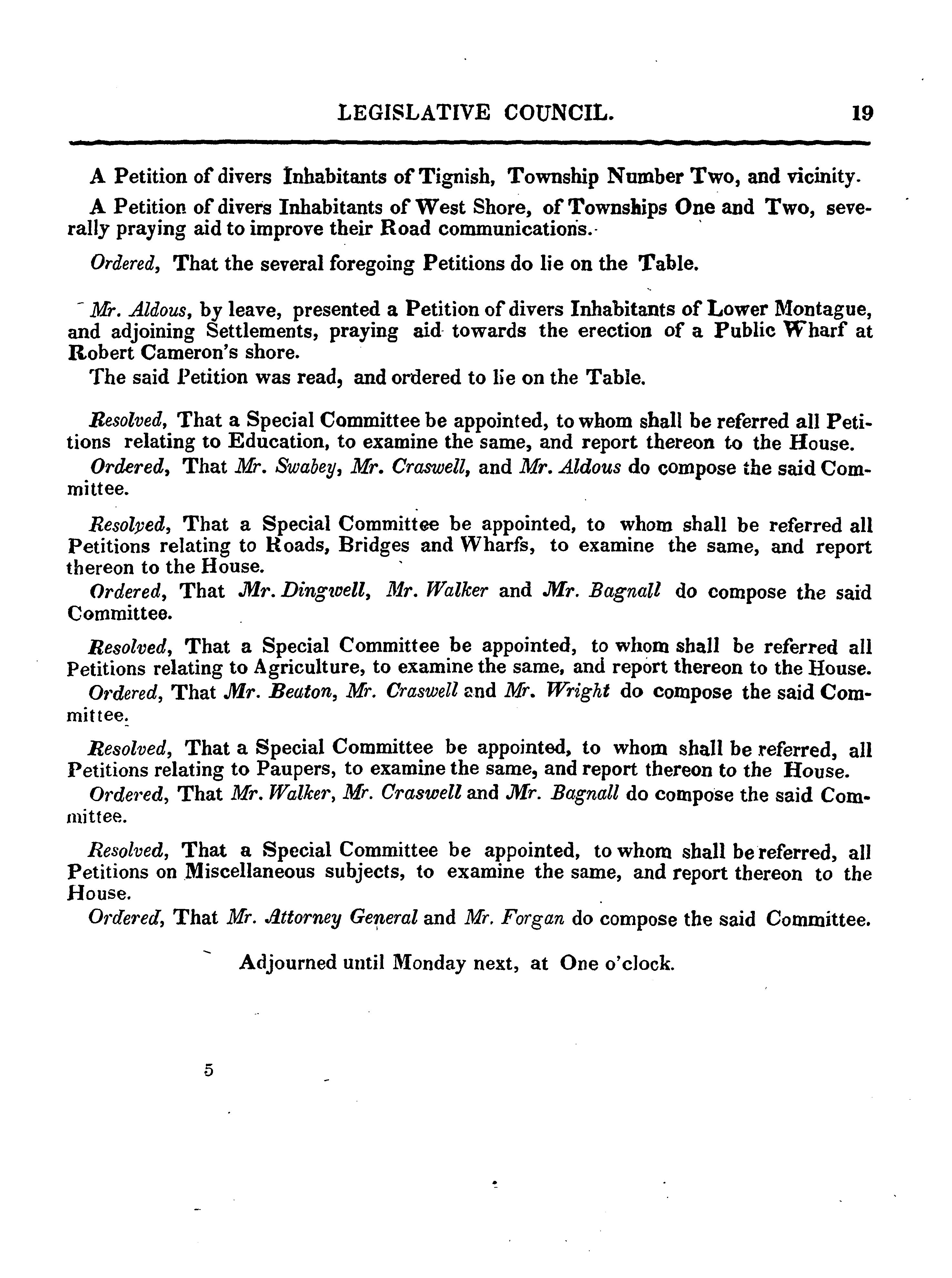 LEGISLATIVE COUNCIL. 19

A Petition of divers Inhabitants of Tignish, Township Number Two, and vicinity.

A Petition of divers Inhabitants of West Shore, of Townships One and Two, severally praying aid to improve their Road communications.

Ordered, That the several foregoing Petitions do lie on the Table.

Mr. Aldous, by leave, presented a Petition of divers Inhabitants of Lower Montague, and adjoining Settlements, praying aid towards the erection of a Public Wharf at Robert Cameron's shore.

The said Petition was read, and ordered to lie on the Table.

Resolved, That a Special Committee be appointed, to whom shall be referred all Petitions relating to Education, to examine the same, and report thereon to the House.

Ordered, That Mr. Swabey, Mr. Craswell, and Mr. Aldous do compose the said Committee.

Resolved, That a Special Committee be appointed, to whom shall be referred all Petitions relating to Roads, Bridges and Wharfs, to examine the same, and report thereon to the House.

Ordered, That Mr. Dingwell, Mr. Walker and Mr. Bagnall do compose the said Committee.

Resolved, That a Special Committee be appointed, to whom shall be referred all Petitions relating to Agriculture, to examine the same, and report thereon to the House.

Ordered, That Mr. Beaton, Mr. Craswell and Mr. Wright do compose the said Committee.

Resolved, That a Special Committee be appointed, to whom shall be referred, all Petitions relating to Paupers, to examine the same, and report thereon to the House.

Ordered, That Mr. Walker, Mr. Craswell and Mr. Bagnall do compose the said Committee.

Resolved, That a Special Committee be appointed, to whom shall be referred, all Petitions on Miscellaneous subjects, to examine the same, and report thereon to the House.

Ordered, That Mr. Attorney General and Mr. Forgan do compose the said Committee.

Adjourned until Monday next, at One o'clock.

5